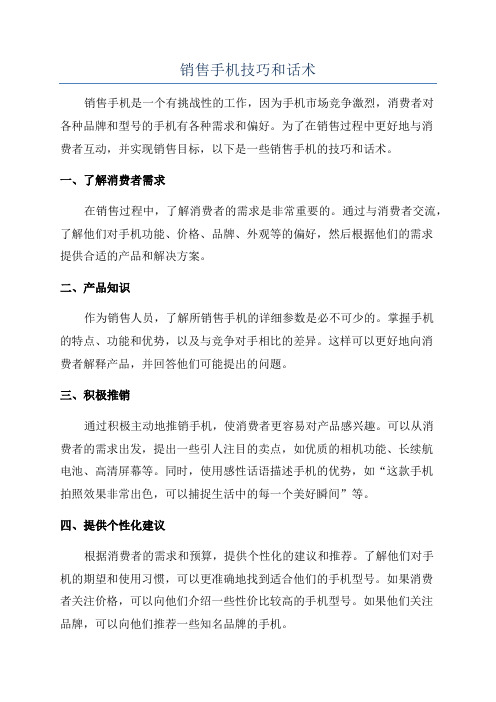 销售手机技巧和话术

销售手机是一个有挑战性的工作，因为手机市场竞争激烈，消费者对各种品牌和型号的手机有各种需求和偏好。为了在销售过程中更好地与消费者互动，并实现销售目标，以下是一些销售手机的技巧和话术。

一、了解消费者需求

在销售过程中，了解消费者的需求是非常重要的。通过与消费者交流，了解他们对手机功能、价格、品牌、外观等的偏好，然后根据他们的需求提供合适的产品和解决方案。

二、产品知识

作为销售人员，了解所销售手机的详细参数是必不可少的。掌握手机的特点、功能和优势，以及与竞争对手相比的差异。这样可以更好地向消费者解释产品，并回答他们可能提出的问题。

三、积极推销

通过积极主动地推销手机，使消费者更容易对产品感兴趣。可以从消费者的需求出发，提出一些引人注目的卖点，如优质的相机功能、长续航电池、高清屏幕等。同时，使用感性话语描述手机的优势，如“这款手机拍照效果非常出色，可以捕捉生活中的每一个美好瞬间”等。

四、提供个性化建议

根据消费者的需求和预算，提供个性化的建议和推荐。了解他们对手机的期望和使用习惯，可以更准确地找到适合他们的手机型号。如果消费者关注价格，可以向他们介绍一些性价比较高的手机型号。如果他们关注品牌，可以向他们推荐一些知名品牌的手机。